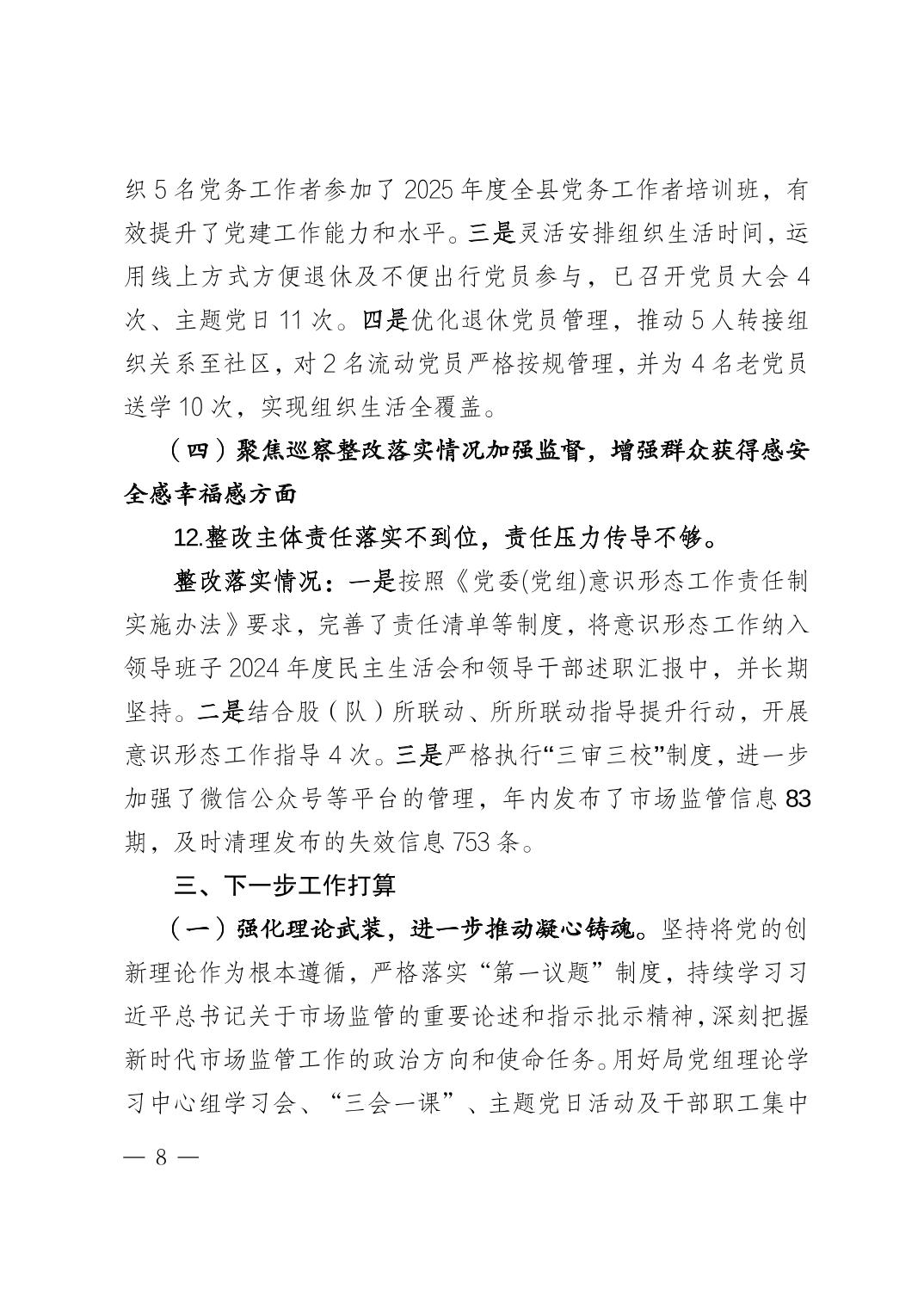 织5名党务工作者参加了2025年度全县党务工作者培训班，有效提升了党建工作能力和水平。三是灵活安排组织生活时间，运用线上方式方便退休及不便出行党员参与，已召开党员大会4次、主题党日11次。四是优化退休党员管理，推动5人转接组织关系至社区，对2名流动党员严格按规管理，并为4名老党员送学10次，实现组织生活全覆盖。

（四）聚焦巡察整改落实情况加强监督，增强群众获得感安全感幸福感方面

12.整改主体责任落实不到位，责任压力传导不够。

整改落实情况：一是按照《党委(党组)意识形态工作责任制实施办法》要求，完善了责任清单等制度，将意识形态工作纳入领导班子2024年度民主生活会和领导干部述职汇报中，并长期坚持。二是结合股（队）所联动、所所联动指导提升行动，开展意识形态工作指导4次。三是严格执行“三审三校”制度，进一步加强了微信公众号等平台的管理，年内发布了市场监管信息83期，及时清理发布的失效信息753条。

三、下一步工作打算

（一）强化理论武装，进一步推动凝心铸魂。坚持将党的创新理论作为根本遵循，严格落实“第一议题”制度，持续学习习近平总书记关于市场监管的重要论述和指示批示精神，深刻把握新时代市场监管工作的政治方向和使命任务。用好局党组理论学习中心组学习会、“三会一课”、主题党日活动及干部职工集中

— 8 —